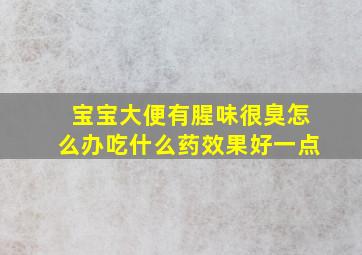 宝宝大便有腥味很臭怎么办吃什么药效果好一点